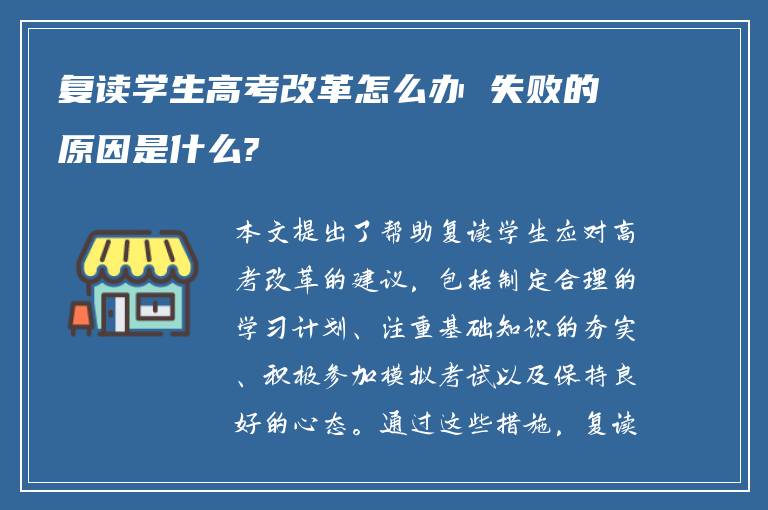 复读学生高考改革怎么办 失败的原因是什么?

本文提出了帮助复读学生应对高考改革的建议，包括制定合理的学习计划、注重基础知识的夯实、积极参加模拟考试以及保持良好的心态。通过这些措施，复读